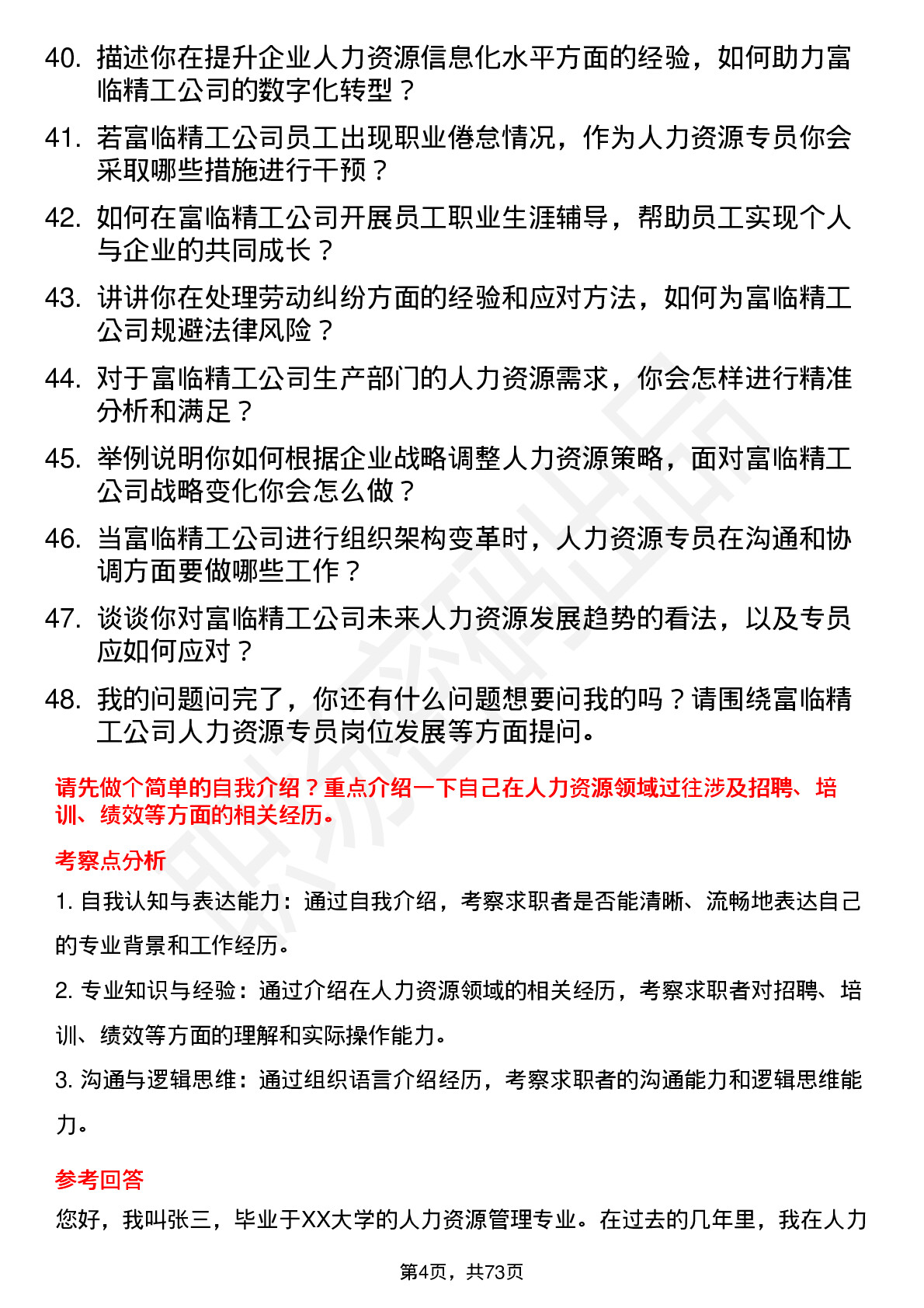 40. 描述你在提升企业人力资源信息化水平方面的经验，如何助力富临精工公司的数字化转型？

41. 若富临精工公司员工出现职业倦怠情况，作为人力资源专员你会采取哪些措施进行干预？

42. 如何在富临精工公司开展员工职业生涯辅导，帮助员工实现个人与企业的共同成长？

43. 讲讲你在处理劳动纠纷方面的经验和应对方法，如何为富临精工公司规避法律风险？

44. 对于富临精工公司生产部门的人力资源需求，你会怎样进行精准分析和满足？

45. 举例说明你如何根据企业战略调整人力资源策略，面对富临精工公司战略变化你会怎么做？

46. 当富临精工公司进行组织架构变革时，人力资源专员在沟通和协调方面要做哪些工作？

47. 谈谈你对富临精工公司未来人力资源发展趋势的看法，以及专员应如何应对？

48. 我的问题问完了，你还有什么问题想要问我的吗？请围绕富临精工公司人力资源专员岗位发展等方面提问。

请先做个简单的自我介绍？重点介绍一下自己在人力资源领域过往涉及招聘、培训、绩效等方面的相关经历。

考察点分析

1. 自我认知与表达能力：通过自我介绍，考察求职者是否能清晰、流畅地表达自己的专业背景和工作经历。

2. 专业知识与经验：通过介绍在人力资源领域的相关经历，考察求职者对招聘、培训、绩效等方面的理解和实际操作能力。

3. 沟通与逻辑思维：通过组织语言介绍经历，考察求职者的沟通能力和逻辑思维能力。

参考回答

您好，我叫张三，毕业于XX大学的人力资源管理专业。在过去的几年里，我在人力

第4页，共73页